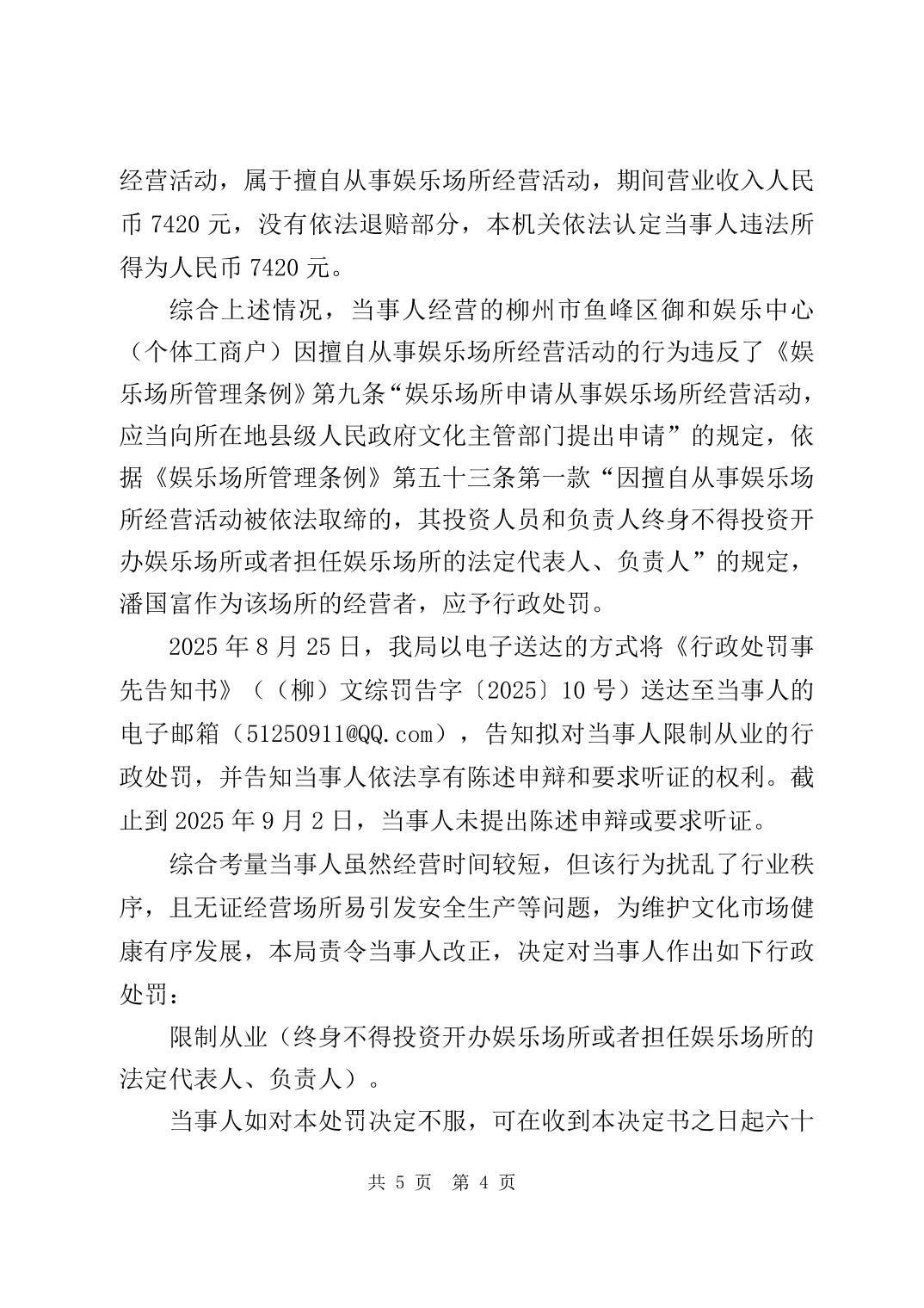 经营活动，属于擅自从事娱乐场所经营活动，期间营业收入人民币 7420 元，没有依法退赔部分，本机关依法认定当事人违法所得为人民币 7420 元。

综合上述情况，当事人经营的柳州市鱼峰区御和娱乐中心（个体工商户）因擅自从事娱乐场所经营活动的行为违反了《娱乐场所管理条例》第九条“娱乐场所申请从事娱乐场所经营活动，应当向所在地县级人民政府文化主管部门提出申请”的规定，依据《娱乐场所管理条例》第五十三条第一款“因擅自从事娱乐场所经营活动被依法取缔的，其投资人员和负责人终身不得投资开办娱乐场所或者担任娱乐场所的法定代表人、负责人”的规定，潘国富作为该场所的经营者，应予行政处罚。

2025 年 8 月 25 日，我局以电子送达的方式将《行政处罚事先告知书》（（柳）文综罚告字〔2025〕10 号）送达至当事人的电子邮箱（51250911@QQ.com），告知拟对当事人限制从业的行政处罚，并告知当事人依法享有陈述申辩和要求听证的权利。截止到 2025 年 9 月 2 日，当事人未提出陈述申辩或要求听证。

综合考量当事人虽然经营时间较短，但该行为扰乱了行业秩序，且无证经营场所易引发安全生产等问题，为维护文化市场健康有序发展，本局责令当事人改正，决定对当事人作出如下行政处罚：

限制从业（终身不得投资开办娱乐场所或者担任娱乐场所的法定代表人、负责人）。

当事人如对本处罚决定不服，可在收到本决定书之日起六十

共 5 页 第 4 页